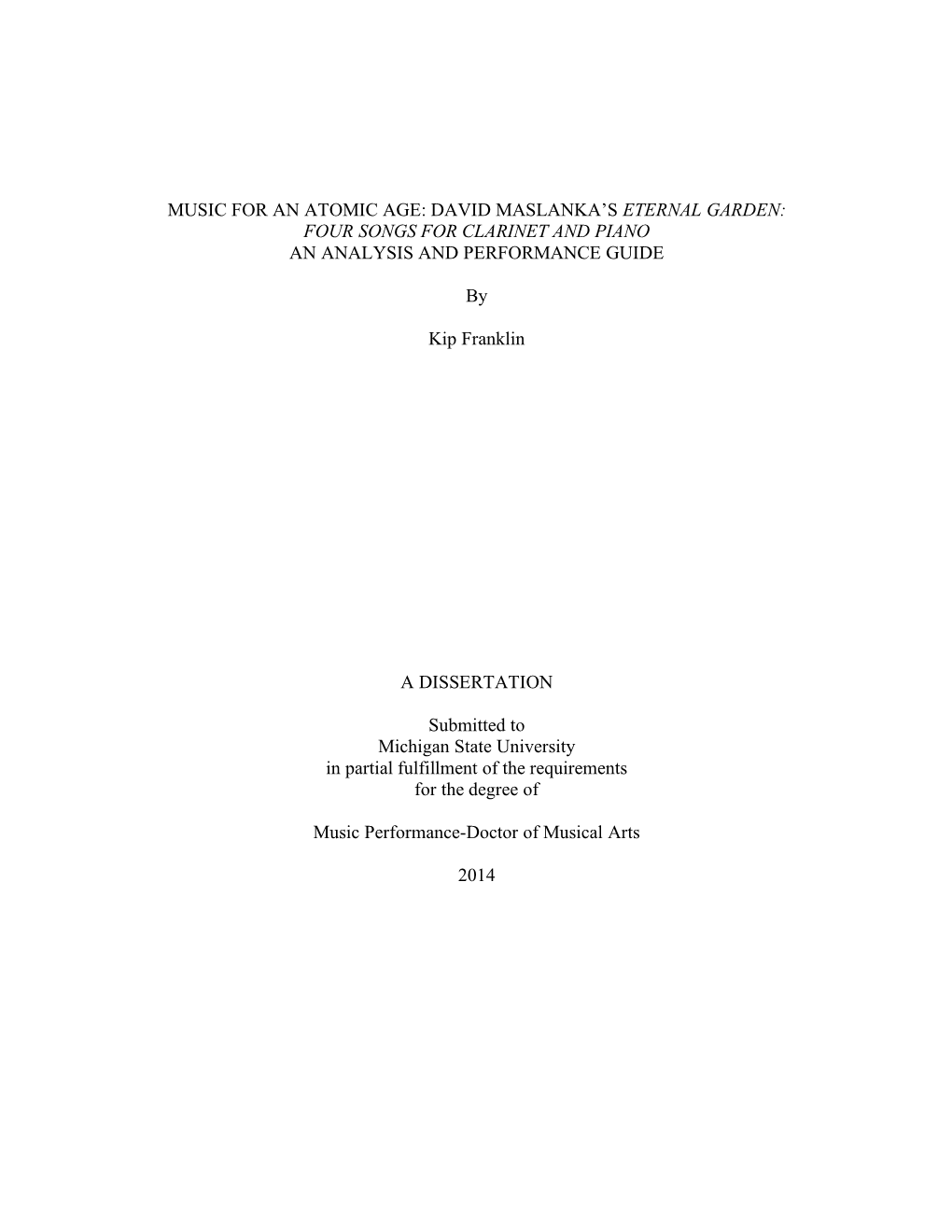 MUSIC FOR AN ATOMIC AGE: DAVID MASLANKA'S ETERNAL GARDEN: FOUR SONGS FOR CLARINET AND PIANO
AN ANALYSIS AND PERFORMANCE GUIDE

By

Kip Franklin

A DISSERTATION

Submitted to
Michigan State University
in partial fulfillment of the requirements
for the degree of

Music Performance-Doctor of Musical Arts

2014